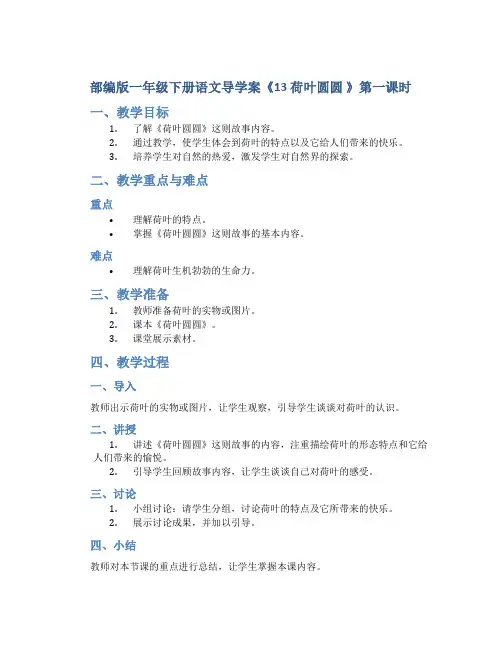 部编版一年级下册语文导学案《13 荷叶圆圆 》第一课时

一、教学目标

1. 了解《荷叶圆圆》这则故事内容。
2. 通过教学，使学生体会到荷叶的特点以及它给人们带来的快乐。
3. 培养学生对自然的热爱，激发学生对自然界的探索。

二、教学重点与难点

重点

• 理解荷叶的特点。
• 掌握《荷叶圆圆》这则故事的基本内容。

难点

• 理解荷叶生机勃勃的生命力。

三、教学准备

1. 教师准备荷叶的实物或图片。
2. 课本《荷叶圆圆》。
3. 课堂展示素材。

四、教学过程

一、导入

教师出示荷叶的实物或图片，让学生观察，引导学生谈谈对荷叶的认识。

二、讲授

1. 讲述《荷叶圆圆》这则故事的内容，注重描绘荷叶的形态特点和它给人们带来的愉悦。
2. 引导学生回顾故事内容，让学生谈谈自己对荷叶的感受。

三、讨论

1. 小组讨论：请学生分组，讨论荷叶的特点及它所带来的快乐。
2. 展示讨论成果，并加以引导。

四、小结

教师对本节课的重点进行总结，让学生掌握本课内容。